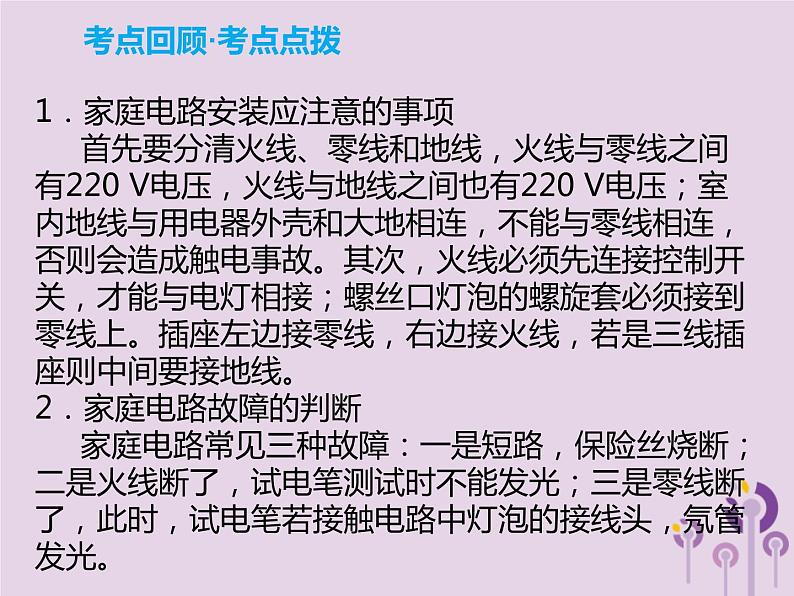 考点回顾·考点点拨

1．家庭电路安装应注意的事项

首先要分清火线、零线和地线，火线与零线之间有220 V电压，火线与地线之间也有220 V电压；室内地线与用电器外壳和大地相连，不能与零线相连，否则会造成触电事故。其次，火线必须先连接控制开关，才能与电灯相接；螺丝口灯泡的螺旋套必须接到零线上。插座左边接零线，右边接火线，若是三线插座则中间要接地线。

2．家庭电路故障的判断

家庭电路常见三种故障：一是短路，保险丝烧断；二是火线断了，试电笔测试时不能发光；三是零线断了，此时，试电笔若接触电路中灯泡的接线头，氖管发光。